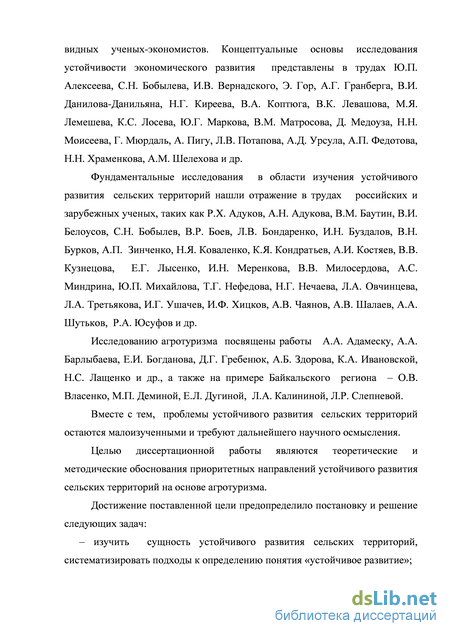 видных ученых-экономистов. Концептуальные основы исследования устойчивости экономического развития представлены в трудах Ю.П. Алексеева, С.Н. Бобылева, И.В. Вернадского, Э. Гор, А.Г. Гранберга, В.И. Данилова-Данильяна, Н.Г. Киреева, В.А. Коптюга, В.К. Левашова, М.Я. Лемешева, К.С. Лосева, Ю.Г. Маркова, В.М. Матросова, Д. Медоуза, Н.Н. Моисеева, Г. Мюрдаль, А. Пигу, Л.В. Потапова, А.Д. Урсула, А.П. Федотова, Н.Н. Храменкова, А.М. Шелехова и др.

Фундаментальные исследования в области изучения устойчивого развития сельских территорий нашли отражение в трудах российских и зарубежных ученых, таких как Р.Х. Адуков, А.Н. Адукова, В.М. Баутин, В.И. Белоусов, С.Н. Бобылев, В.Р. Боев, Л.В. Бондаренко, И.Н. Буздалов, В.Н. Бурков, А.П. Зинченко, Н.Я. Коваленко, К.Я. Кондратьев, А.И. Костяев, В.В. Кузнецова, Е.Г. Лысенко, И.Н. Меренкова, В.В. Милосердова, А.С. Миндрина, Ю.П. Михайлова, Т.Г. Нефедова, Н.Г. Нечаева, Л.А. Овчинцева, Л.А. Третьякова, И.Г. Ушачев, И.Ф. Хицков, А.В. Чаянов, А.В. Шалаев, А.А. Шутьков, Р.А. Юсуфов и др.

Исследованию агротуризма посвящены работы А.А. Адамеску, А.А. Барлыбаева, Е.И. Богданова, Д.Г. Гребенюк, А.Б. Здорова, К.А. Ивановской, Н.С. Лащенко и др., а также на примере Байкальского региона – О.В. Власенко, М.П. Деминой, Е.Л. Дугиной, Л.А. Калининой, Л.Р. Слепневой.

Вместе с тем, проблемы устойчивого развития сельских территорий остаются малоизученными и требуют дальнейшего научного осмысления.

Целью диссертационной работы являются теоретические и методические обоснования приоритетных направлений устойчивого развития сельских территорий на основе агротуризма.

Достижение поставленной цели предопределило постановку и решение следующих задач:

– изучить сущность устойчивого развития сельских территорий, систематизировать подходы к определению понятия «устойчивое развитие»;

dsLib.net
библиотека диссертаций